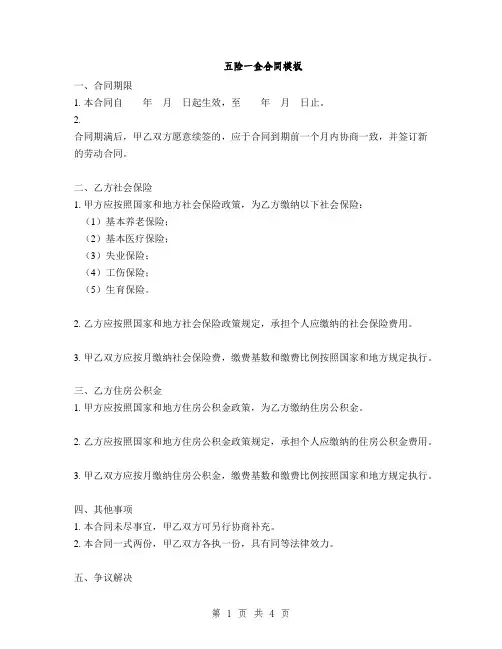 五险一金合同模板

一、合同期限

1. 本合同自　　年　月　日起生效，至　　年　月　日止。

2.

合同期满后，甲乙双方愿意续签的，应于合同到期前一个月内协商一致，并签订新的劳动合同。

二、乙方社会保险

1. 甲方应按照国家和地方社会保险政策，为乙方缴纳以下社会保险：

（1）基本养老保险；

（2）基本医疗保险；

（3）失业保险；

（4）工伤保险；

（5）生育保险。

2. 乙方应按照国家和地方社会保险政策规定，承担个人应缴纳的社会保险费用。

3. 甲乙双方应按月缴纳社会保险费，缴费基数和缴费比例按照国家和地方规定执行。

三、乙方住房公积金

1. 甲方应按照国家和地方住房公积金政策，为乙方缴纳住房公积金。

2. 乙方应按照国家和地方住房公积金政策规定，承担个人应缴纳的住房公积金费用。

3. 甲乙双方应按月缴纳住房公积金，缴费基数和缴费比例按照国家和地方规定执行。

四、其他事项

1. 本合同未尽事宜，甲乙双方可另行协商补充。

2. 本合同一式两份，甲乙双方各执一份，具有同等法律效力。

五、争议解决

第 1 页 共 4 页